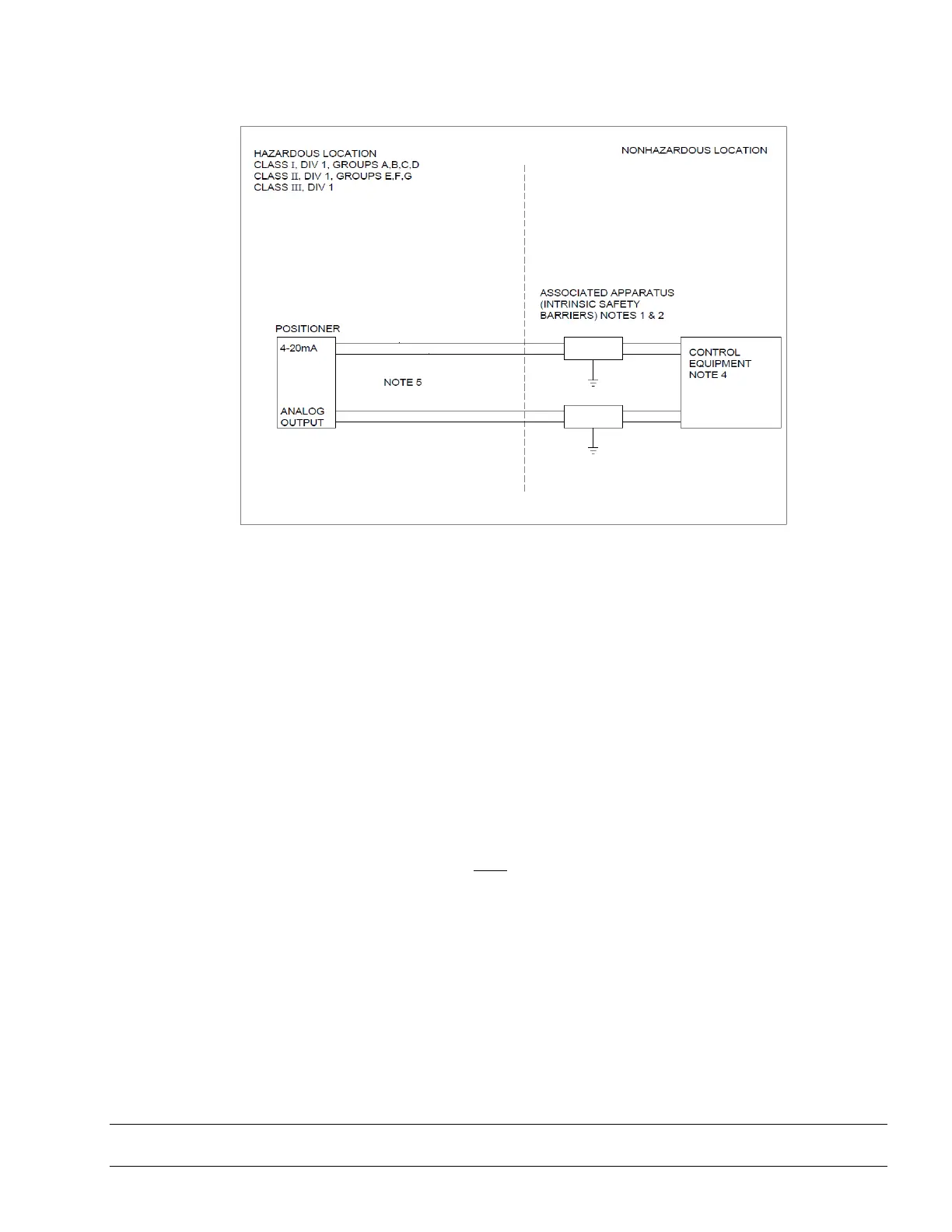 HAZARDOUS LOCATION
CLASS I, DIV 1, GROUPS A,B,C,D
CLASS II, DIV 1, GROUPS E,F,G
CLASS III, DIV 1

NONHAZARDOUS LOCATION

ASSOCIATED APPARATUS (INTRINSIC SAFETY BARRIERS) NOTES 1 & 2

POSITIONER

4-20mA

NOTE 5

ANALOG OUTPUT

CONTROL EQUIPMENT NOTE 4